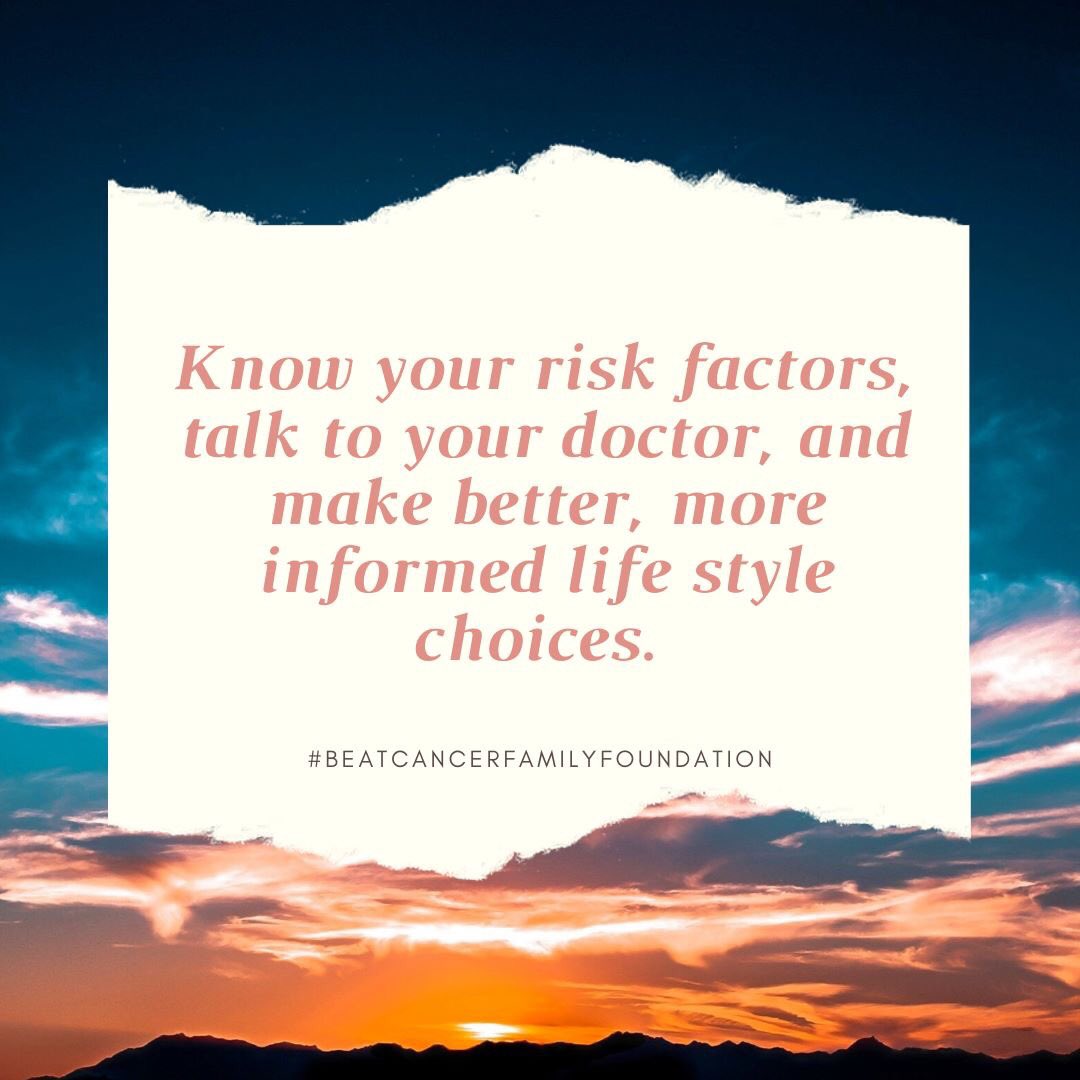 Know your risk factors, talk to your doctor, and make better, more informed life style choices.

#BEATCANCERFAMILYFOUNDATION